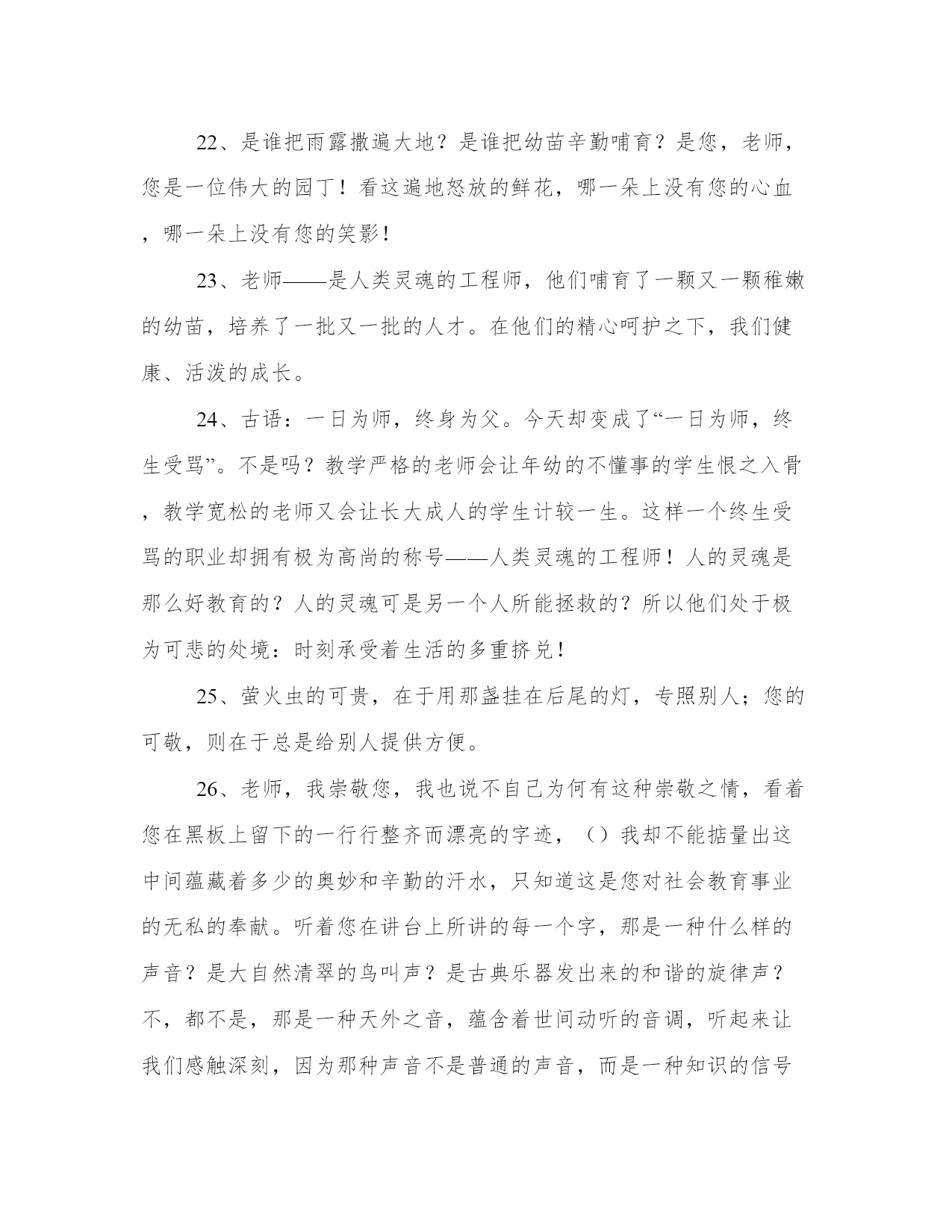 22、是谁把雨露撒遍大地？是谁把幼苗辛勤哺育？是您，老师，您是一位伟大的园丁！看这遍地怒放的鲜花，哪一朵上没有您的心血，哪一朵上没有您的笑影！

23、老师——是人类灵魂的工程师，他们哺育了一颗又一颗稚嫩的幼苗，培养了一批又一批的人才。在他们的精心呵护之下，我们健康、活泼的成长。

24、古语：一日为师，终身为父。今天却变成了“一日为师，终生受骂”。不是吗？教学严格的老师会让年幼的不懂事的学生恨之入骨，教学宽松的老师又会让长大成人的学生计较一生。这样一个终生受骂的职业却拥有极为高尚的称号——人类灵魂的工程师！人的灵魂是那么好教育的？人的灵魂可是另一个人所能拯救的？所以他们处于极为可悲的处境：时刻承受着生活的多重挤兑！

25、萤火虫的可贵，在于用那盏挂在后尾的灯，专照别人；您的可敬，则在于总是给别人提供方便。

26、老师，我崇敬您，我也说不自己为何有这种崇敬之情，看着您在黑板上留下的一行行整齐而漂亮的字迹，（）我却不能掂量出这中间蕴藏着多少的奥妙和辛勤的汗水，只知道这是您对社会教育事业的无私的奉献。听着您在讲台上所讲的每一个字，那是一种什么样的声音？是大自然清翠的鸟叫声？是古典乐器发出来的和谐的旋律声？不，都不是，那是一种天外之音，蕴含着世间动听的音调，听起来让我们感触深刻，因为那种声音不是普通的声音，而是一种知识的信号